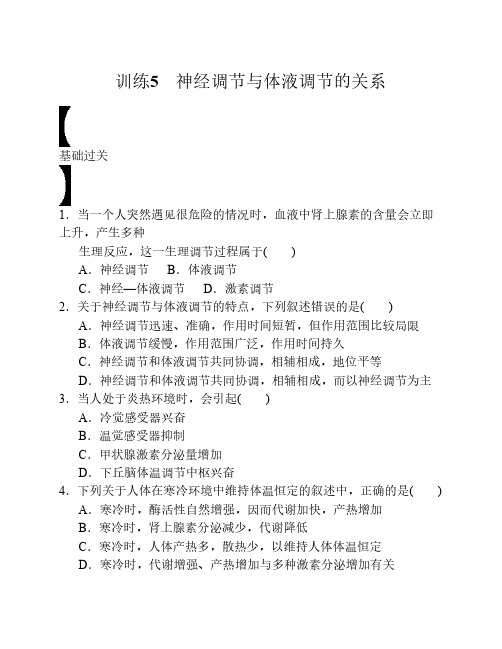 训练5　神经调节与体液调节的关系

【
基础过关
】

1．当一个人突然遇见很危险的情况时，血液中肾上腺素的含量会立即上升，产生多种生理反应，这一生理调节过程属于(　　)
A．神经调节　B．体液调节
C．神经—体液调节　D．激素调节

2．关于神经调节与体液调节的特点，下列叙述错误的是(　　)
A．神经调节迅速、准确，作用时间短暂，但作用范围比较局限
B．体液调节缓慢，作用范围广泛，作用时间持久
C．神经调节和体液调节共同协调，相辅相成，地位平等
D．神经调节和体液调节共同协调，相辅相成，而以神经调节为主

3．当人处于炎热环境时，会引起(　　)
A．冷觉感受器兴奋
B．温觉感受器抑制
C．甲状腺激素分泌量增加
D．下丘脑体温调节中枢兴奋

4．下列关于人体在寒冷环境中维持体温恒定的叙述中，正确的是(　　)
A．寒冷时，酶活性自然增强，因而代谢加快，产热增加
B．寒冷时，肾上腺素分泌减少，代谢降低
C．寒冷时，人体产热多，散热少，以维持人体体温恒定
D．寒冷时，代谢增强、产热增加与多种激素分泌增加有关